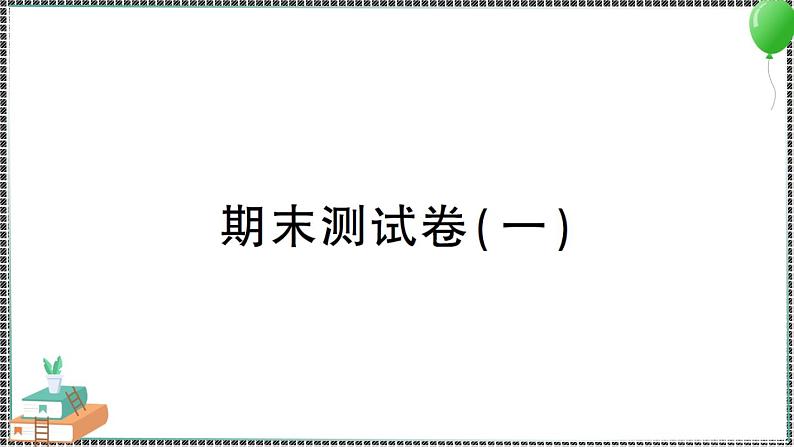 期末测试卷(一)